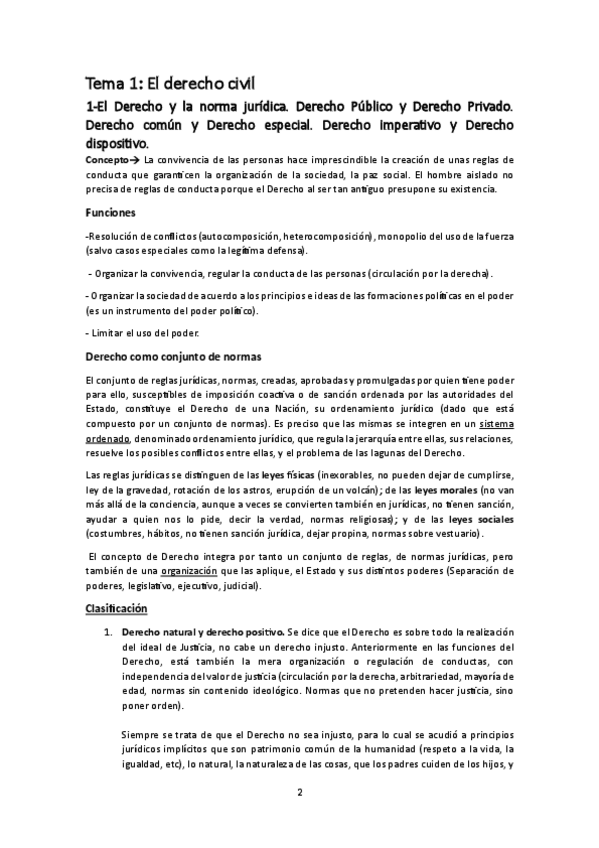 Tema 1: El derecho civil

1-El Derecho y la norma jurídica. Derecho Público y Derecho Privado. Derecho común y Derecho especial. Derecho imperativo y Derecho dispositivo.

Concepto→ La convivencia de las personas hace imprescindible la creación de unas reglas de conducta que garanticen la organización de la sociedad, la paz social. El hombre aislado no precisa de reglas de conducta porque el Derecho al ser tan antiguo presupone su existencia.

Funciones

-Resolución de conflictos (autocomposición, heterocomposición), monopolio del uso de la fuerza (salvo casos especiales como la legítima defensa).

- Organizar la convivencia, regular la conducta de las personas (circulación por la derecha).

- Organizar la sociedad de acuerdo a los principios e ideas de las formaciones políticas en el poder (es un instrumento del poder político).

- Limitar el uso del poder.

Derecho como conjunto de normas

El conjunto de reglas jurídicas, normas, creadas, aprobadas y promulgadas por quien tiene poder para ello, susceptibles de imposición coactiva o de sanción ordenada por las autoridades del Estado, constituye el Derecho de una Nación, su ordenamiento jurídico (dado que está compuesto por un conjunto de normas). Es preciso que las mismas se integren en un sistema ordenado, denominado ordenamiento jurídico, que regula la jerarquía entre ellas, sus relaciones, resuelve los posibles conflictos entre ellas, y el problema de las lagunas del Derecho.

Las reglas jurídicas se distinguen de las leyes físicas (inexorables, no pueden dejar de cumplirse, ley de la gravedad, rotación de los astros, erupción de un volcán); de las leyes morales (no van más allá de la conciencia, aunque a veces se convierten también en jurídicas, no tienen sanción, ayudar a quien nos lo pide, decir la verdad, normas religiosas); y de las leyes sociales (costumbres, hábitos, no tienen sanción jurídica, dejar propina, normas sobre vestuario).

El concepto de Derecho integra por tanto un conjunto de reglas, de normas jurídicas, pero también de una organización que las aplique, el Estado y sus distintos poderes (Separación de poderes, legislativo, ejecutivo, judicial).

Clasificación

1. Derecho natural y derecho positivo. Se dice que el Derecho es sobre todo la realización del ideal de Justicia, no cabe un derecho injusto. Anteriormente en las funciones del Derecho, está también la mera organización o regulación de conductas, con independencia del valor de justicia (circulación por la derecha, arbitrariedad, mayoría de edad, normas sin contenido ideológico. Normas que no pretenden hacer justicia, sino poner orden).

Siempre se trata de que el Derecho no sea injusto, para lo cual se acudió a principios jurídicos implícitos que son patrimonio común de la humanidad (respeto a la vida, la igualdad, etc), lo natural, la naturaleza de las cosas, que los padres cuiden de los hijos, y

2